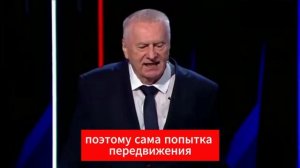 поэтому сама попытка передвижения